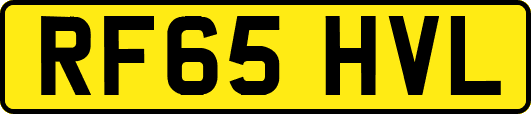 RF65 HVL